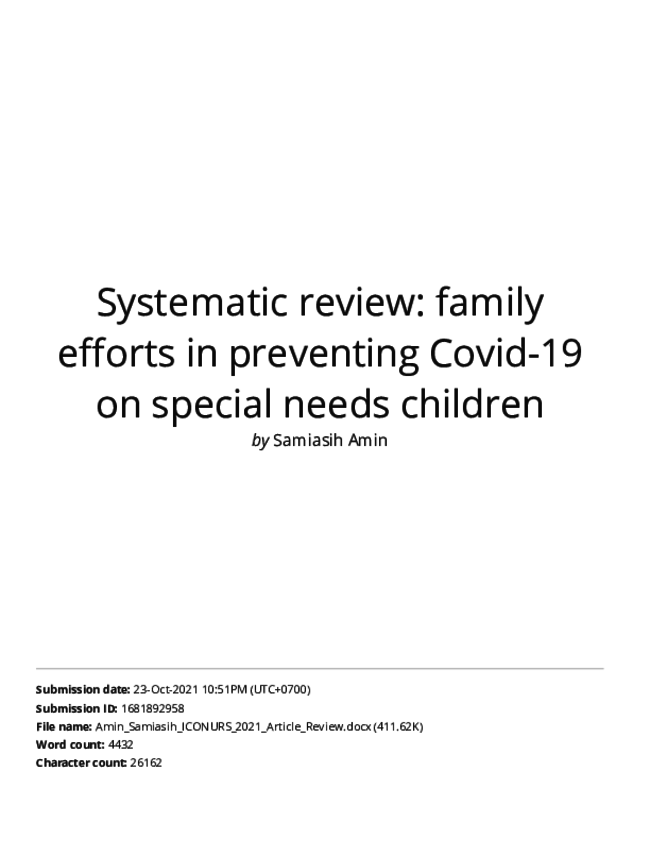 Systematic review: family efforts in preventing Covid-19 on special needs children
by Samiasih Amin

Submission date: 23-Oct-2021 10:51PM (UTC+0700)
Submission ID: 1681892958
File name: Amin_Samiasih_ICONURS_2021_Article_Review.docx (411.62K)
Word count: 4432
Character count: 26162